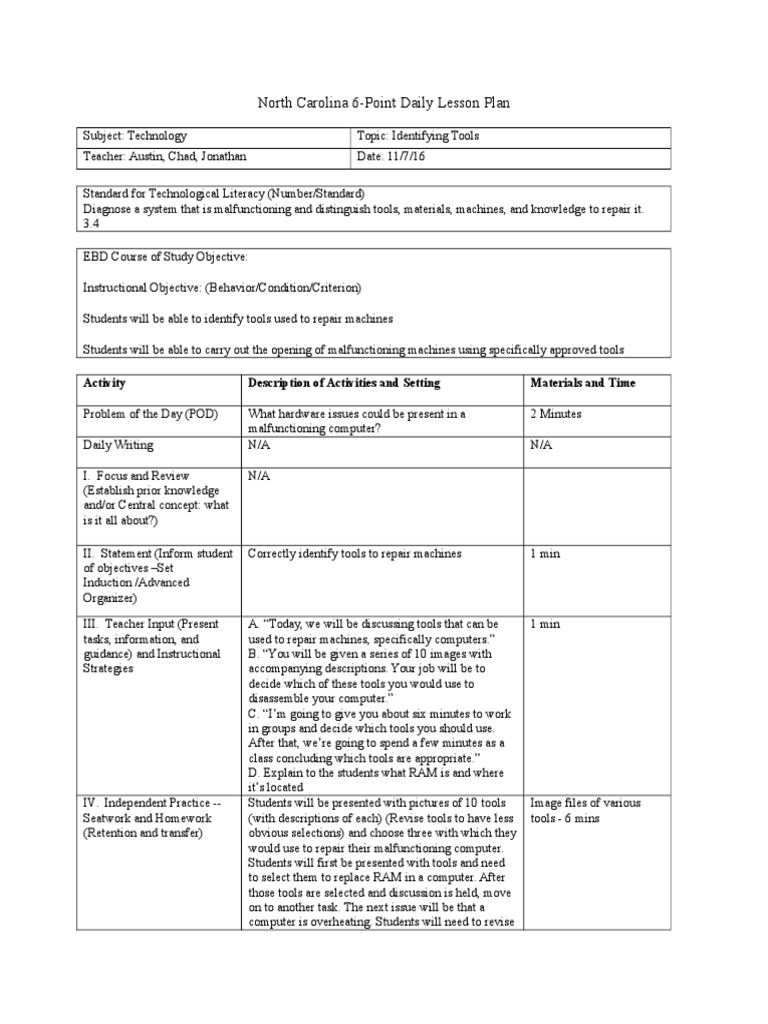 North Carolina 6-Point Daily Lesson Plan

| Subject: Technology | Topic: Identifying Tools |
|---|---|
| Teacher: Austin, Chad, Jonathan | Date: 11/7/16 |

Standard for Technological Literacy (Number/Standard)
Diagnose a system that is malfunctioning and distinguish tools, materials, machines, and knowledge to repair it. 3.4

EBD Course of Study Objective:

Instructional Objective: (Behavior/Condition/Criterion)

Students will be able to identify tools used to repair machines

Students will be able to carry out the opening of malfunctioning machines using specifically approved tools

| Activity | Description of Activities and Setting | Materials and Time |
|---|---|---|
| Problem of the Day (POD) | What hardware issues could be present in a malfunctioning computer? | 2 Minutes |
| Daily Writing | N/A | N/A |
| I. Focus and Review (Establish prior knowledge and/or Central concept: what is it all about?) | N/A | |
| II. Statement (Inform student of objectives –Set Induction /Advanced Organizer) | Correctly identify tools to repair machines | 1 min |
| III. Teacher Input (Present tasks, information, and guidance) and Instructional Strategies | A. "Today, we will be discussing tools that can be used to repair machines, specifically computers." B. "You will be given a series of 10 images with accompanying descriptions. Your job will be to decide which of these tools you would use to disassemble your computer." C. "I'm going to give you about six minutes to work in groups and decide which tools you should use. After that, we're going to spend a few minutes as a class concluding which tools are appropriate." D. Explain to the students what RAM is and where it's located | 1 min |
| IV. Independent Practice -- Seatwork and Homework (Retention and transfer) | Students will be presented with pictures of 10 tools (with descriptions of each) (Revise tools to have less obvious selections) and choose three with which they would use to repair their malfunctioning computer. Students will first be presented with tools and need to select them to replace RAM in a computer. After those tools are selected and discussion is held, move on to another task. The next issue will be that a computer is overheating. Students will need to revise | Image files of various tools - 6 mins |